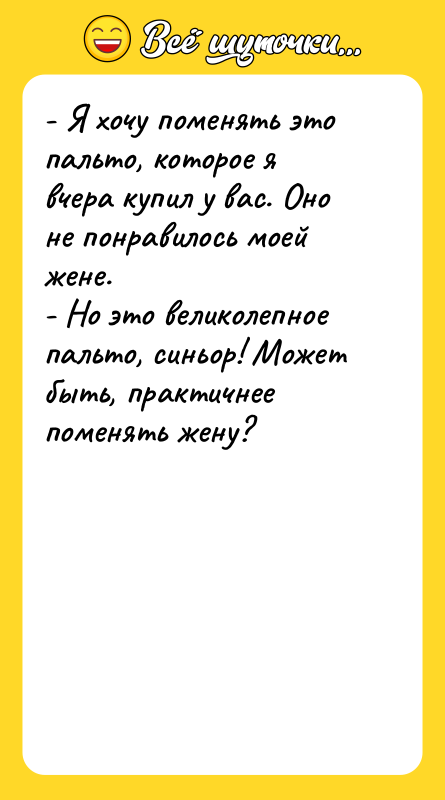 Всё шуточки...

- Я хочу поменять это пальто, которое я вчера купил у вас. Оно не понравилось моей жене.
- Но это великолепное пальто, синьор! Может быть, практичнее поменять жену?